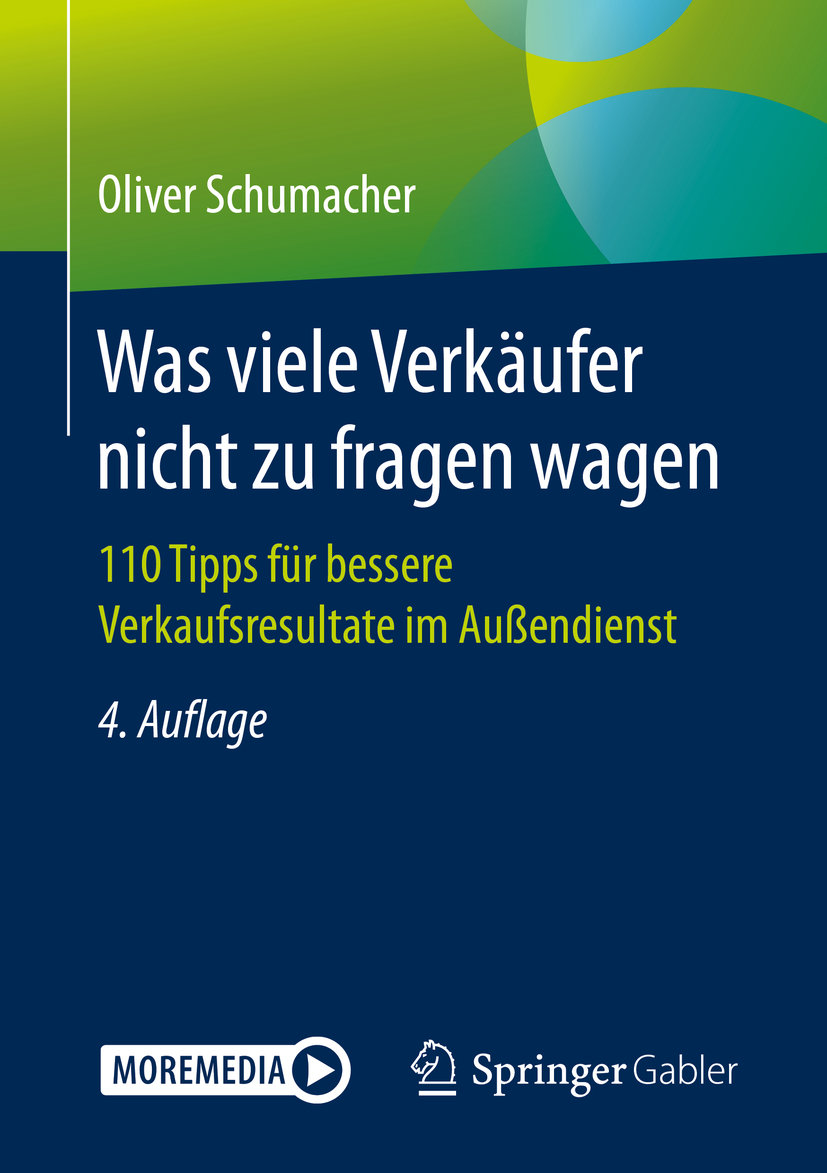 Oliver Schumacher

Was viele Verkäufer nicht zu fragen wagen

110 Tipps für bessere Verkaufsresultate im Außendienst

4. Auflage

MOREMEDIA

Springer Gabler